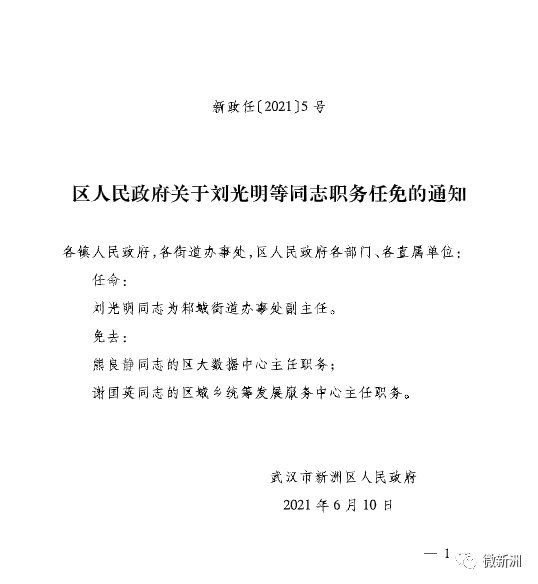 新政任〔2021〕5号

区人民政府关于刘光明等同志职务任免的通知

各镇人民政府，各街道办事处，区人民政府各部门、各直属单位：

任命：

刘光明同志为邾城街道办事处副主任。

免去：

熊良静同志的区大数据中心主任职务；

谢国英同志的区城乡统筹发展服务中心主任职务。

武汉市新洲区人民政府

2021年6月10日

— 1

微新洲